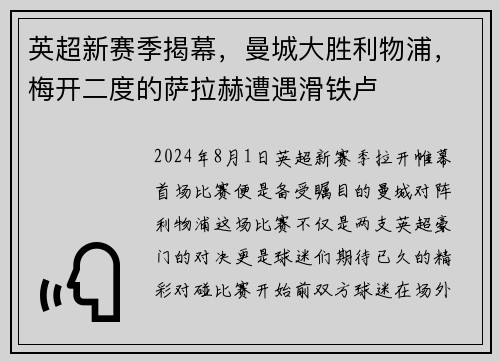 英超新赛季揭幕，曼城大胜利物浦，梅开二度的萨拉赫遭遇滑铁卢

2024年8月1日英超新赛季拉开帷幕首场比赛便是备受瞩目的曼城对阵利物浦这场比赛不仅是两支英超豪门的对决更是球迷们期待已久的精彩对碰比赛开始前双方球迷在场外